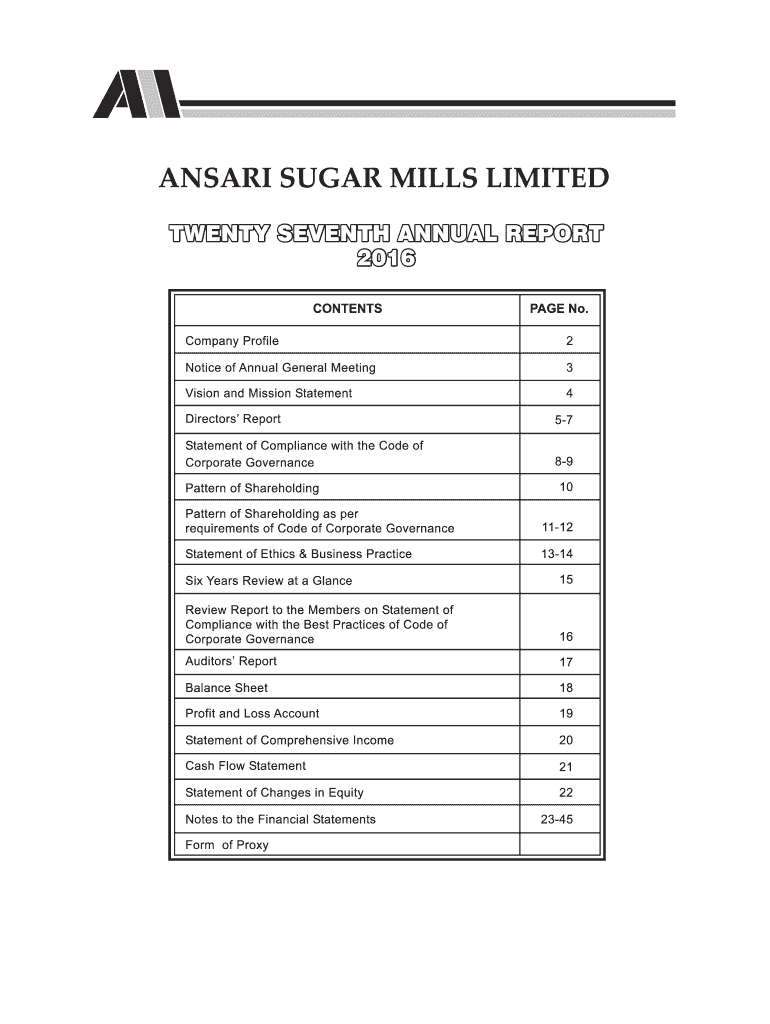 ANSARI SUGAR MILLS LIMITED

TWENTY SEVENTH ANNUAL REPORT
2016

| CONTENTS | PAGE No. |
|---|---|
| Company Profile | 2 |
| Notice of Annual General Meeting | 3 |
| Vision and Mission Statement | 4 |
| Directors' Report | 5-7 |
| Statement of Compliance with the Code of Corporate Governance | 8-9 |
| Pattern of Shareholding | 10 |
| Pattern of Shareholding as per requirements of Code of Corporate Governance | 11-12 |
| Statement of Ethics & Business Practice | 13-14 |
| Six Years Review at a Glance | 15 |
| Review Report to the Members on Statement of Compliance with the Best Practices of Code of Corporate Governance | 16 |
| Auditors' Report | 17 |
| Balance Sheet | 18 |
| Profit and Loss Account | 19 |
| Statement of Comprehensive Income | 20 |
| Cash Flow Statement | 21 |
| Statement of Changes in Equity | 22 |
| Notes to the Financial Statements | 23-45 |
| Form of Proxy | |